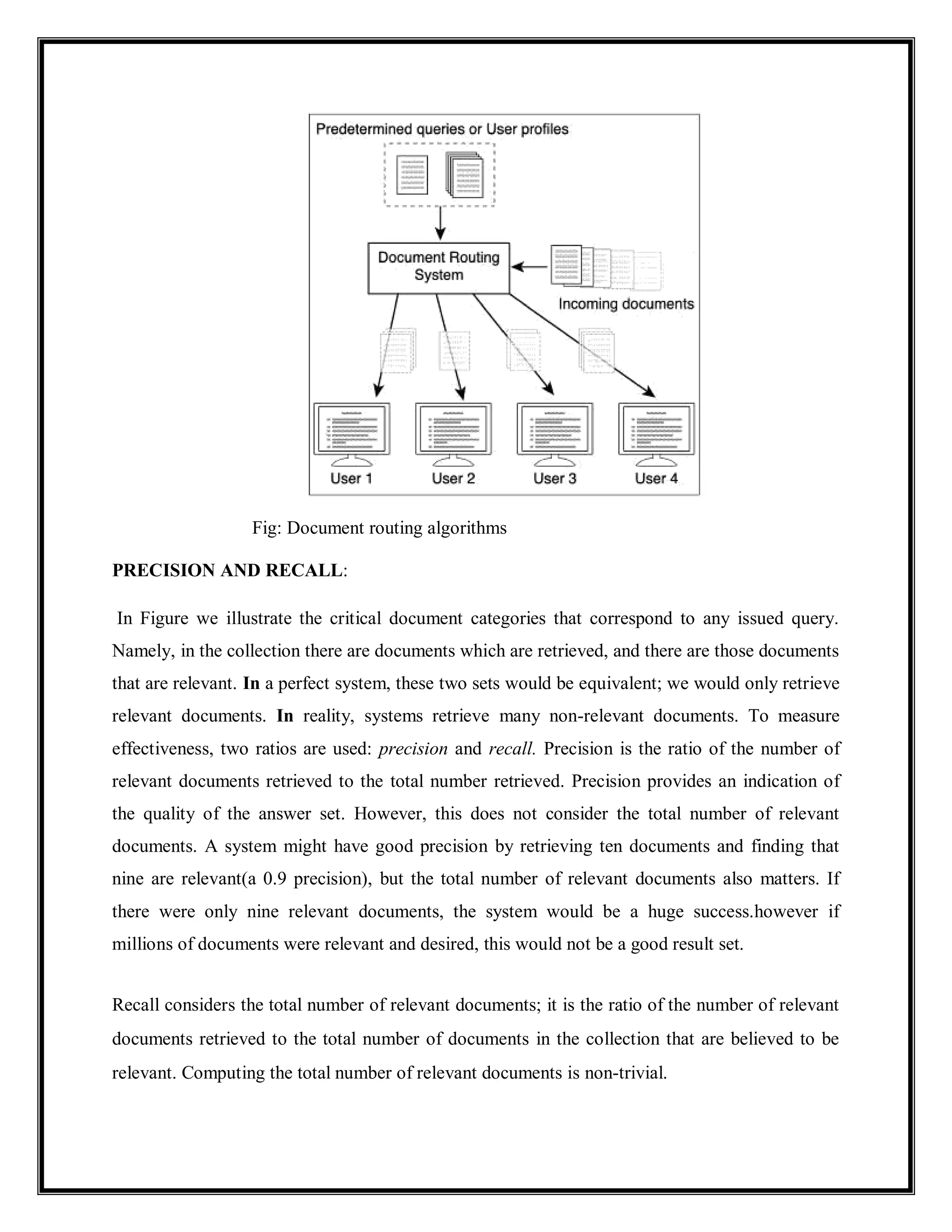 Predetermined queries or User profiles

Document Routing System

Incoming documents

User 1

User 2

User 3

User 4

Fig: Document routing algorithms

PRECISION AND RECALL:

In Figure we illustrate the critical document categories that correspond to any issued query. Namely, in the collection there are documents which are retrieved, and there are those documents that are relevant. In a perfect system, these two sets would be equivalent; we would only retrieve relevant documents. In reality, systems retrieve many non-relevant documents. To measure effectiveness, two ratios are used: precision and recall. Precision is the ratio of the number of relevant documents retrieved to the total number retrieved. Precision provides an indication of the quality of the answer set. However, this does not consider the total number of relevant documents. A system might have good precision by retrieving ten documents and finding that nine are relevant(a 0.9 precision), but the total number of relevant documents also matters. If there were only nine relevant documents, the system would be a huge success.however if millions of documents were relevant and desired, this would not be a good result set.

Recall considers the total number of relevant documents; it is the ratio of the number of relevant documents retrieved to the total number of documents in the collection that are believed to be relevant. Computing the total number of relevant documents is non-trivial.